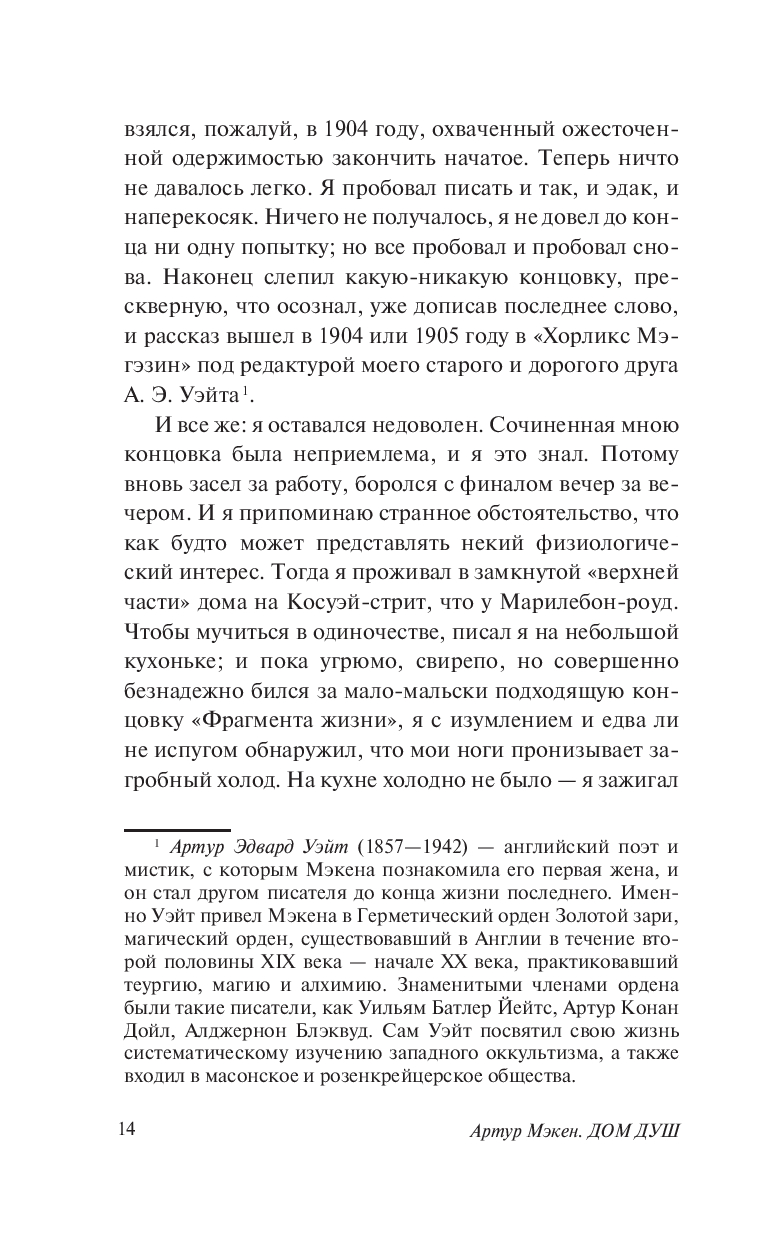 взялся, пожалуй, в 1904 году, охваченный ожесточенной одержимостью закончить начатое. Теперь ничто не давалось легко. Я пробовал писать и так, и эдак, и наперекосяк. Ничего не получалось, я не довел до конца ни одну попытку; но все пробовал и пробовал снова. Наконец слепил какую-никакую концовку, прескверную, что осознал, уже дописав последнее слово, и рассказ вышел в 1904 или 1905 году в «Хорликс Мэгэзин» под редактурой моего старого и дорогого друга А. Э. Уэйта$^1$.

И все же: я оставался недоволен. Сочиненная мною концовка была неприемлема, и я это знал. Потому вновь засел за работу, боролся с финалом вечер за вечером. И я припоминаю странное обстоятельство, что как будто может представлять некий физиологический интерес. Тогда я проживал в замкнутой «верхней части» дома на Косуэй-стрит, что у Марилебон-роуд. Чтобы мучиться в одиночестве, писал я на небольшой кухоньке; и пока угрюмо, свирепо, но совершенно безнадежно бился за мало-мальски подходящую концовку «Фрагмента жизни», я с изумлением и едва ли не испугом обнаружил, что мои ноги пронизывает загробный холод. На кухне холодно не было — я зажигал

$^1$ Артур Эдвард Уэйт (1857—1942) — английский поэт и мистик, с которым Мэкена познакомила его первая жена, и он стал другом писателя до конца жизни последнего. Именно Уэйт привел Мэкена в Герметический орден Золотой зари, магический орден, существовавший в Англии в течение второй половины XIX века — начале XX века, практиковавший теургию, магию и алхимию. Знаменитыми членами ордена были такие писатели, как Уильям Батлер Йейтс, Артур Конан Дойл, Алджернон Блэквуд. Сам Уэйт посвятил свою жизнь систематическому изучению западного оккультизма, а также входил в масонское и розенкрейцерское общества.

14 Артур Мэкен. ДОМ ДУШ